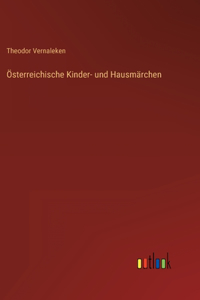 Theodor Vernaleken

Österreichische Kinder- und Hausmärchen

outlook